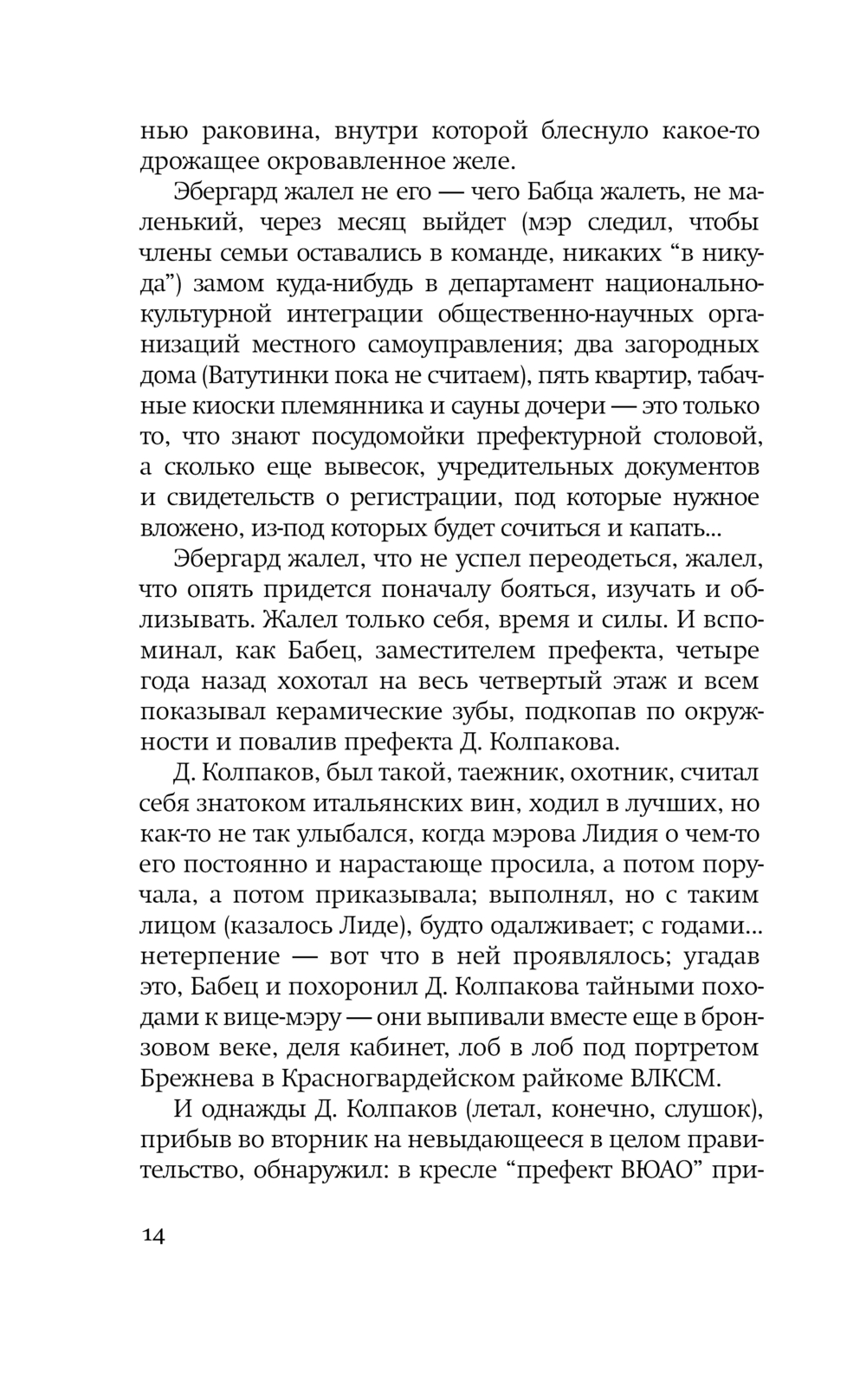 нью раковина, внутри которой блеснуло какое-то дрожащее окровавленное желе.

Эбергард жалел не его — чего Бабца жалеть, не маленький, через месяц выйдет (мэр следил, чтобы члены семьи оставались в команде, никаких “в никуда”) замом куда-нибудь в департамент национально-культурной интеграции общественно-научных организаций местного самоуправления; два загородных дома (Ватутинки пока не считаем), пять квартир, табачные киоски племянника и сауны дочери — это только то, что знают посудомойки префектурной столовой, а сколько еще вывесок, учредительных документов и свидетельств о регистрации, под которые нужное вложено, из-под которых будет сочиться и капать...

Эбергард жалел, что не успел переодеться, жалел, что опять придется поначалу бояться, изучать и облизывать. Жалел только себя, время и силы. И вспоминал, как Бабец, заместителем префекта, четыре года назад хохотал на весь четвертый этаж и всем показывал керамические зубы, подкопав по окружности и повалив префекта Д. Колпакова.

Д. Колпаков, был такой, таежник, охотник, считал себя знатоком итальянских вин, ходил в лучших, но как-то не так улыбался, когда мэрова Лидия о чем-то его постоянно и нарастающе просила, а потом поручала, а потом приказывала; выполнял, но с таким лицом (казалось Лиде), будто одалживает; с годами... нетерпение — вот что в ней проявлялось; угадав это, Бабец и похоронил Д. Колпакова тайными походами к вице-мэру — они выпивали вместе еще в бронзовом веке, деля кабинет, лоб в лоб под портретом Брежнева в Красногвардейском райкоме ВЛКСМ.

И однажды Д. Колпаков (летал, конечно, слушок), прибыв во вторник на невыдающееся в целом правительство, обнаружил: в кресле “префект ВЮАО” при-

14